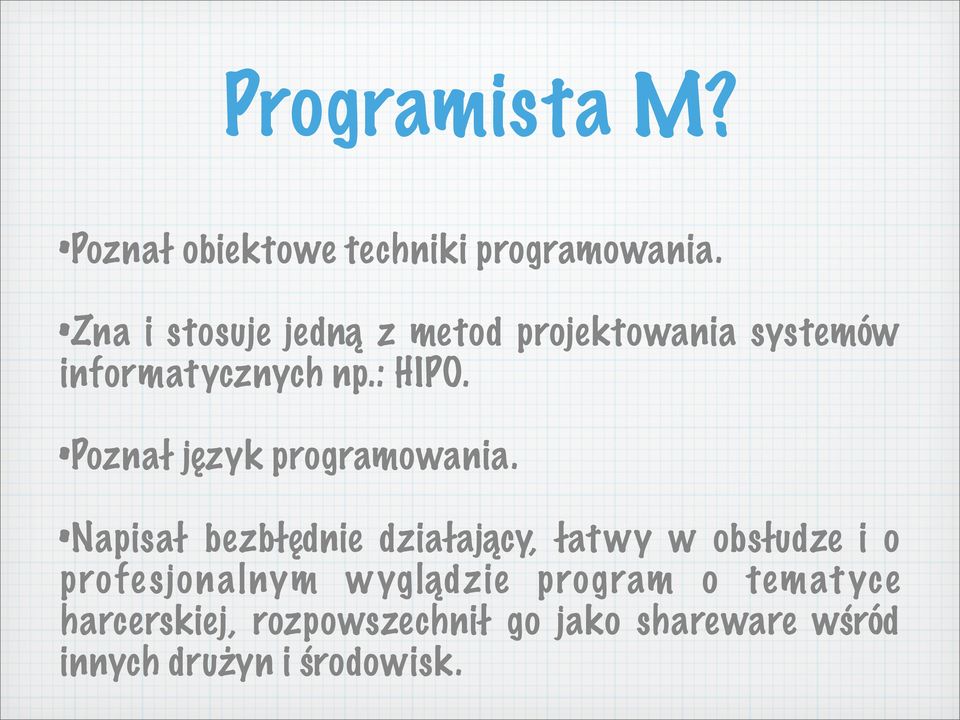 Programista M?

•Poznał obiektowe techniki programowania.

•Zna i stosuje jedną z metod projektowania systemów informatycznych np.: HIPO.

•Poznał język programowania.

•Napisał bezbłędnie działający, łatwy w obsłudze i o profesjonalnym wyglądzie program o tematyce harcerskiej, rozpowszechnił go jako shareware wśród innych drużyn i środowisk.